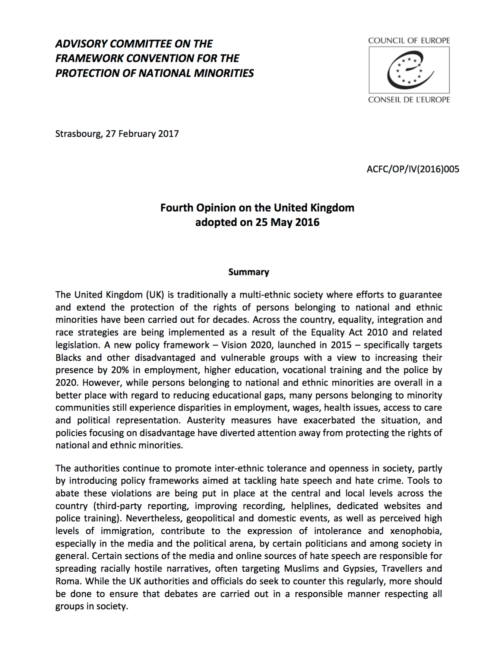 ADVISORY COMMITTEE ON THE FRAMEWORK CONVENTION FOR THE PROTECTION OF NATIONAL MINORITIES

COUNCIL OF EUROPE

CONSEIL DE L'EUROPE

Strasbourg, 27 February 2017

ACFC/OP/IV(2016)005

Fourth Opinion on the United Kingdom
adopted on 25 May 2016

Summary

The United Kingdom (UK) is traditionally a multi-ethnic society where efforts to guarantee and extend the protection of the rights of persons belonging to national and ethnic minorities have been carried out for decades. Across the country, equality, integration and race strategies are being implemented as a result of the Equality Act 2010 and related legislation. A new policy framework – Vision 2020, launched in 2015 – specifically targets Blacks and other disadvantaged and vulnerable groups with a view to increasing their presence by 20% in employment, higher education, vocational training and the police by 2020. However, while persons belonging to national and ethnic minorities are overall in a better place with regard to reducing educational gaps, many persons belonging to minority communities still experience disparities in employment, wages, health issues, access to care and political representation. Austerity measures have exacerbated the situation, and policies focusing on disadvantage have diverted attention away from protecting the rights of national and ethnic minorities.

The authorities continue to promote inter-ethnic tolerance and openness in society, partly by introducing policy frameworks aimed at tackling hate speech and hate crime. Tools to abate these violations are being put in place at the central and local levels across the country (third-party reporting, improving recording, helplines, dedicated websites and police training). Nevertheless, geopolitical and domestic events, as well as perceived high levels of immigration, contribute to the expression of intolerance and xenophobia, especially in the media and the political arena, by certain politicians and among society in general. Certain sections of the media and online sources of hate speech are responsible for spreading racially hostile narratives, often targeting Muslims and Gypsies, Travellers and Roma. While the UK authorities and officials do seek to counter this regularly, more should be done to ensure that debates are carried out in a responsible manner respecting all groups in society.